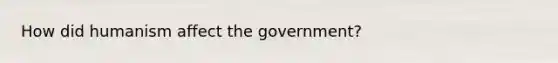 How did humanism affect the government?